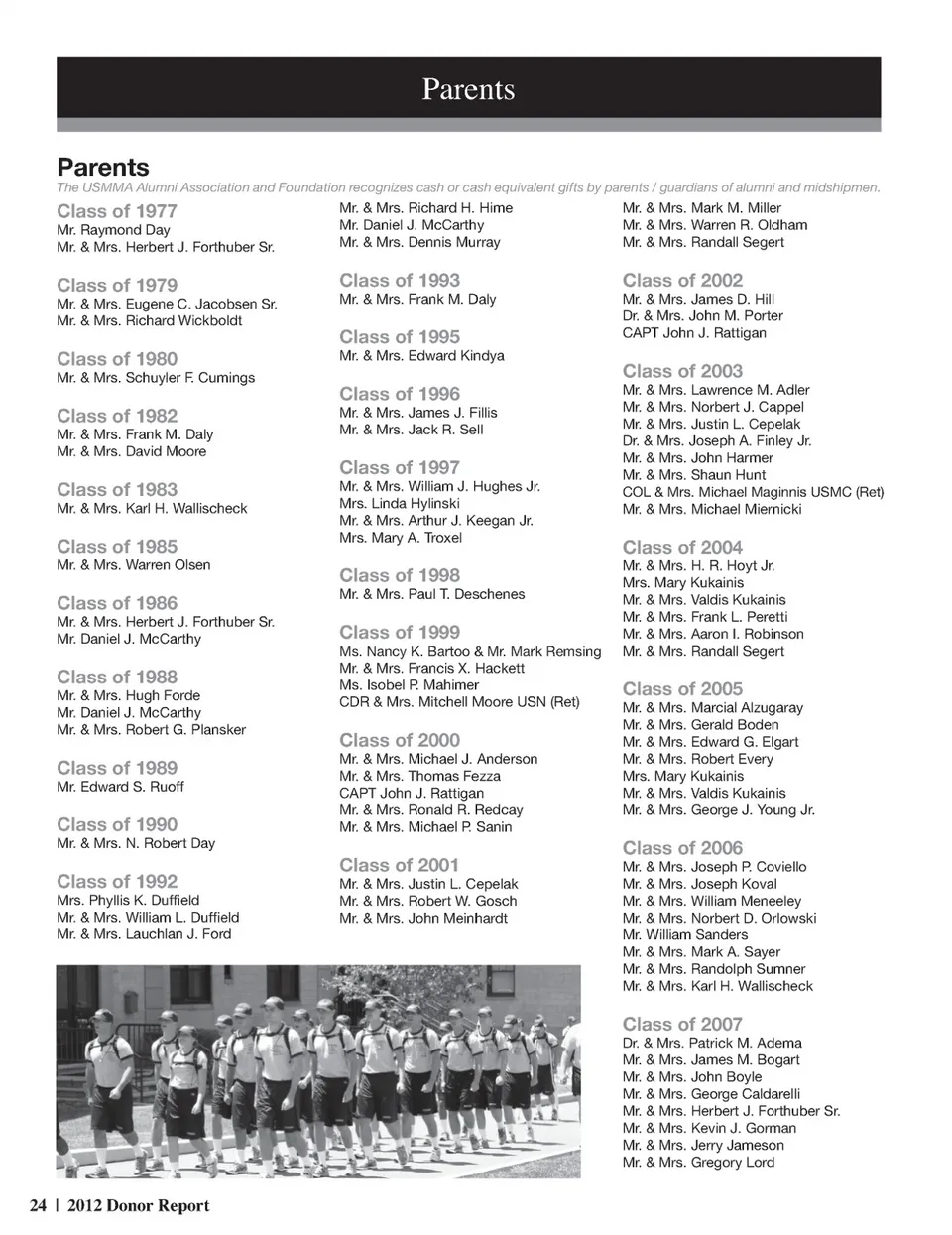 Parents

Parents

The USMMA Alumni Association and Foundation recognizes cash or cash equivalent gifts by parents / guardians of alumni and midshipmen.

Class of 1977
Mr. Raymond Day
Mr. & Mrs. Herbert J. Forthuber Sr.

Class of 1979
Mr. & Mrs. Eugene C. Jacobsen Sr.
Mr. & Mrs. Richard Wickboldt

Class of 1980
Mr. & Mrs. Schuyler F. Cumings

Class of 1982
Mr. & Mrs. Frank M. Daly
Mr. & Mrs. David Moore

Class of 1983
Mr. & Mrs. Karl H. Wallischeck

Class of 1985
Mr. & Mrs. Warren Olsen

Class of 1986
Mr. & Mrs. Herbert J. Forthuber Sr.
Mr. Daniel J. McCarthy

Class of 1988
Mr. & Mrs. Hugh Forde
Mr. Daniel J. McCarthy
Mr. & Mrs. Robert G. Plansker

Class of 1989
Mr. Edward S. Ruoff

Class of 1990
Mr. & Mrs. N. Robert Day

Class of 1992
Mrs. Phyllis K. Duffield
Mr. & Mrs. William L. Duffield
Mr. & Mrs. Lauchlan J. Ford

Mr. & Mrs. Richard H. Hime
Mr. Daniel J. McCarthy
Mr. & Mrs. Dennis Murray

Class of 1993
Mr. & Mrs. Frank M. Daly

Class of 1995
Mr. & Mrs. Edward Kindya

Class of 1996
Mr. & Mrs. James J. Fillis
Mr. & Mrs. Jack R. Sell

Class of 1997
Mr. & Mrs. William J. Hughes Jr.
Mrs. Linda Hylinski
Mr. & Mrs. Arthur J. Keegan Jr.
Mrs. Mary A. Troxel

Class of 1998
Mr. & Mrs. Paul T. Deschenes

Class of 1999
Ms. Nancy K. Bartoo & Mr. Mark Remsing
Mr. & Mrs. Francis X. Hackett
Ms. Isobel P. Mahimer
CDR & Mrs. Mitchell Moore USN (Ret)

Class of 2000
Mr. & Mrs. Michael J. Anderson
Mr. & Mrs. Thomas Fezza
CAPT John J. Rattigan
Mr. & Mrs. Ronald R. Redcay
Mr. & Mrs. Michael P. Sanin

Class of 2001
Mr. & Mrs. Justin L. Cepelak
Mr. & Mrs. Robert W. Gosch
Mr. & Mrs. John Meinhardt

Mr. & Mrs. Mark M. Miller
Mr. & Mrs. Warren R. Oldham
Mr. & Mrs. Randall Segert

Class of 2002
Mr. & Mrs. James D. Hill
Dr. & Mrs. John M. Porter
CAPT John J. Rattigan

Class of 2003
Mr. & Mrs. Lawrence M. Adler
Mr. & Mrs. Norbert J. Cappel
Mr. & Mrs. Justin L. Cepelak
Dr. & Mrs. Joseph A. Finley Jr.
Mr. & Mrs. John Harmer
Mr. & Mrs. Shaun Hunt
COL & Mrs. Michael Maginnis USMC (Ret)
Mr. & Mrs. Michael Miernicki

Class of 2004
Mr. & Mrs. H. R. Hoyt Jr.
Mrs. Mary Kukainis
Mr. & Mrs. Valdis Kukainis
Mr. & Mrs. Frank L. Peretti
Mr. & Mrs. Aaron I. Robinson
Mr. & Mrs. Randall Segert

Class of 2005
Mr. & Mrs. Marcial Alzugaray
Mr. & Mrs. Gerald Boden
Mr. & Mrs. Edward G. Elgart
Mr. & Mrs. Robert Every
Mrs. Mary Kukainis
Mr. & Mrs. Valdis Kukainis
Mr. & Mrs. George J. Young Jr.

Class of 2006
Mr. & Mrs. Joseph P. Coviello
Mr. & Mrs. Joseph Koval
Mr. & Mrs. William Meneeley
Mr. & Mrs. Norbert D. Orlowski
Mr. William Sanders
Mr. & Mrs. Mark A. Sayer
Mr. & Mrs. Randolph Sumner
Mr. & Mrs. Karl H. Wallischeck

Class of 2007
Dr. & Mrs. Patrick M. Adema
Mr. & Mrs. James M. Bogart
Mr. & Mrs. John Boyle
Mr. & Mrs. George Caldarelli
Mr. & Mrs. Herbert J. Forthuber Sr.
Mr. & Mrs. Kevin J. Gorman
Mr. & Mrs. Jerry Jameson
Mr. & Mrs. Gregory Lord

24 | 2012 Donor Report